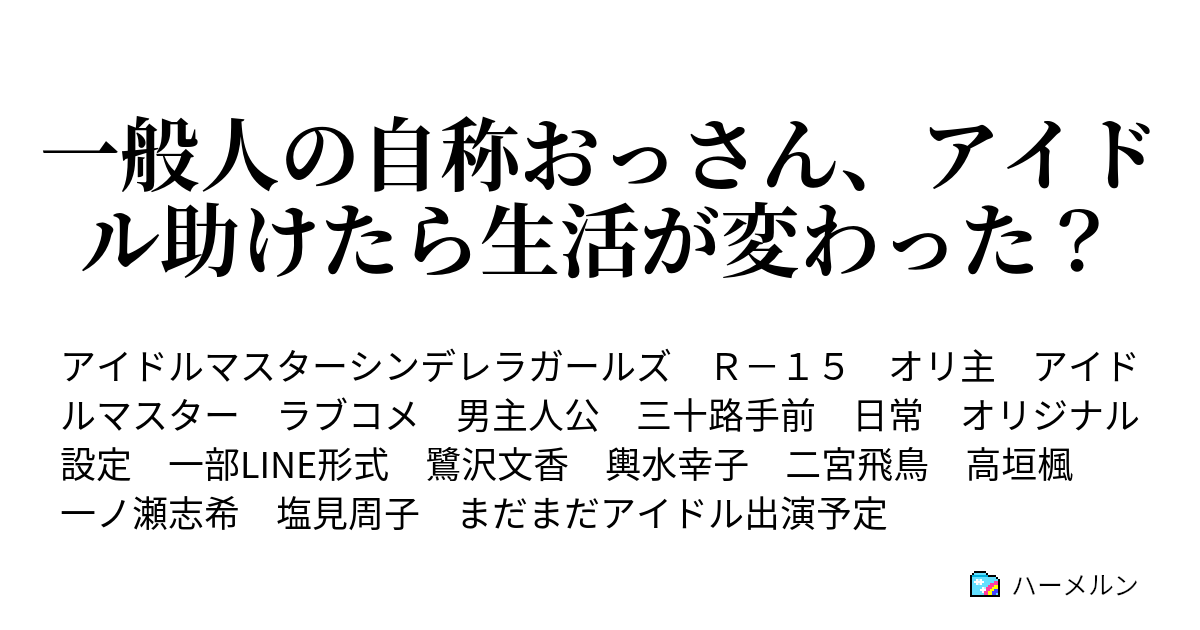 一般人の自称おっさん、アイドル助けたら生活が変わった？

アイドルマスターシンデレラガールズ　Ｒ－１５　オリ主　アイドルマスター　ラブコメ　男主人公　三十路手前　日常　オリジナル設定　一部LINE形式　鷺沢文香　輿水幸子　二宮飛鳥　高垣楓　一ノ瀬志希　塩見周子　まだまだアイドル出演予定

ハーメルン